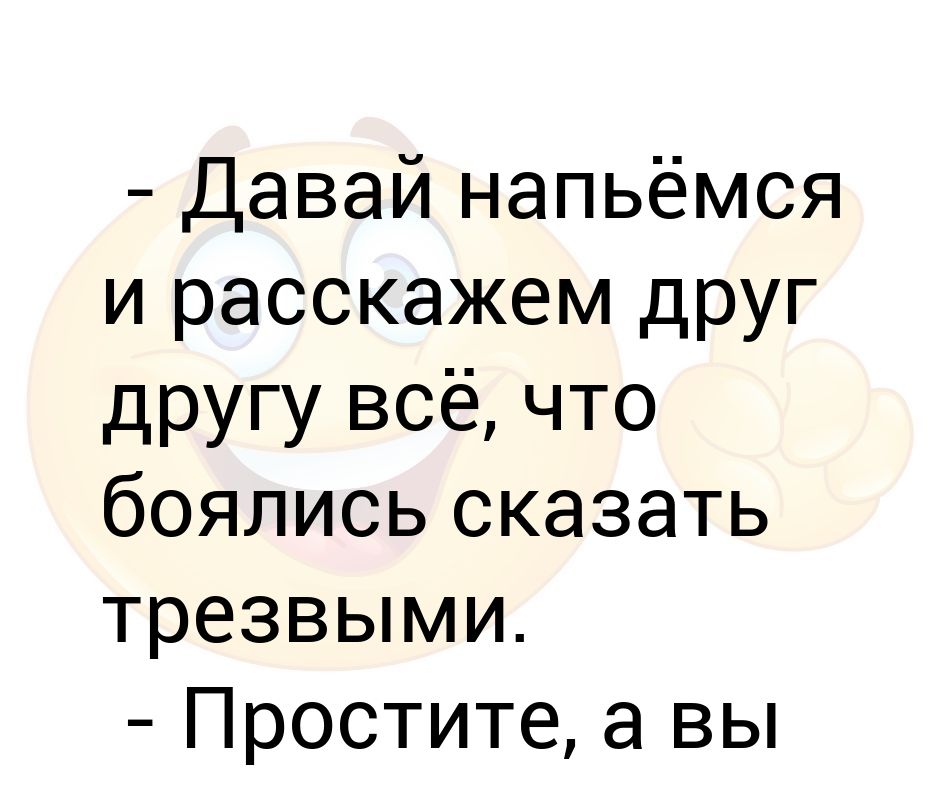 - Давай напьёмся и расскажем друг другу всё, что боялись сказать трезвыми.
- Простите, а вы